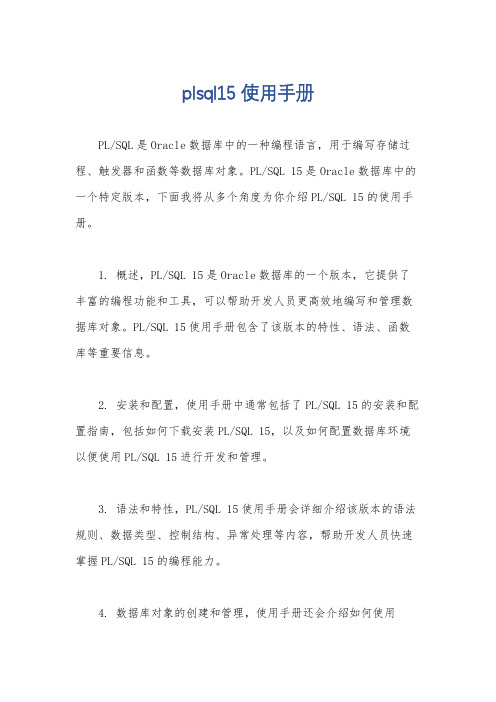 plsql15 使用手册

PL/SQL 是 Oracle 数据库中的一种编程语言，用于编写存储过程、触发器和函数等数据库对象。PL/SQL 15 是 Oracle 数据库中的一个特定版本，下面我将从多个角度为你介绍 PL/SQL 15 的使用手册。

1. 概述，PL/SQL 15 是 Oracle 数据库的一个版本，它提供了丰富的编程功能和工具，可以帮助开发人员更高效地编写和管理数据库对象。PL/SQL 15 使用手册包含了该版本的特性、语法、函数库等重要信息。

2. 安装和配置，使用手册中通常包括了 PL/SQL 15 的安装和配置指南，包括如何下载安装 PL/SQL 15，以及如何配置数据库环境以便使用 PL/SQL 15 进行开发和管理。

3. 语法和特性，PL/SQL 15 使用手册会详细介绍该版本的语法规则、数据类型、控制结构、异常处理等内容，帮助开发人员快速掌握 PL/SQL 15 的编程能力。

4. 数据库对象的创建和管理，使用手册还会介绍如何使用